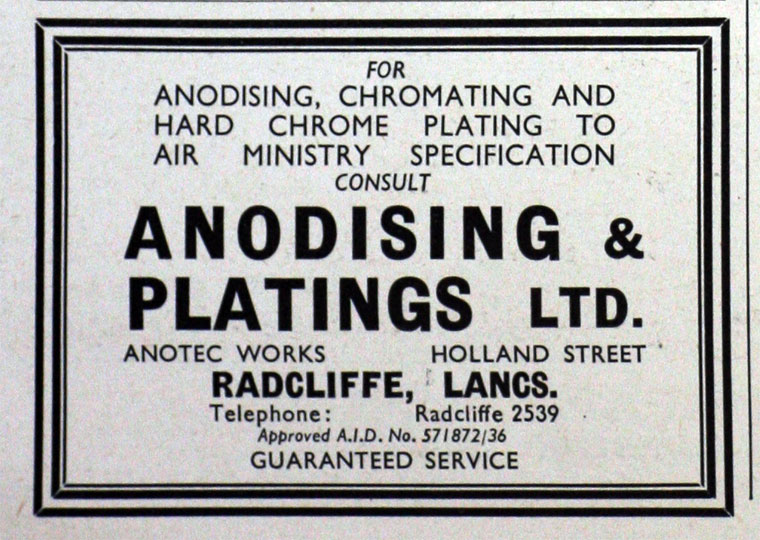 FOR

ANODISING, CHROMATING AND HARD CHROME PLATING TO AIR MINISTRY SPECIFICATION

CONSULT

ANODISING & PLATINGS LTD.

ANOTEC WORKS HOLLAND STREET

RADCLIFFE, LANCS.

Telephone: Radcliffe 2539

Approved A.I.D. No. 571872/36

GUARANTEED SERVICE